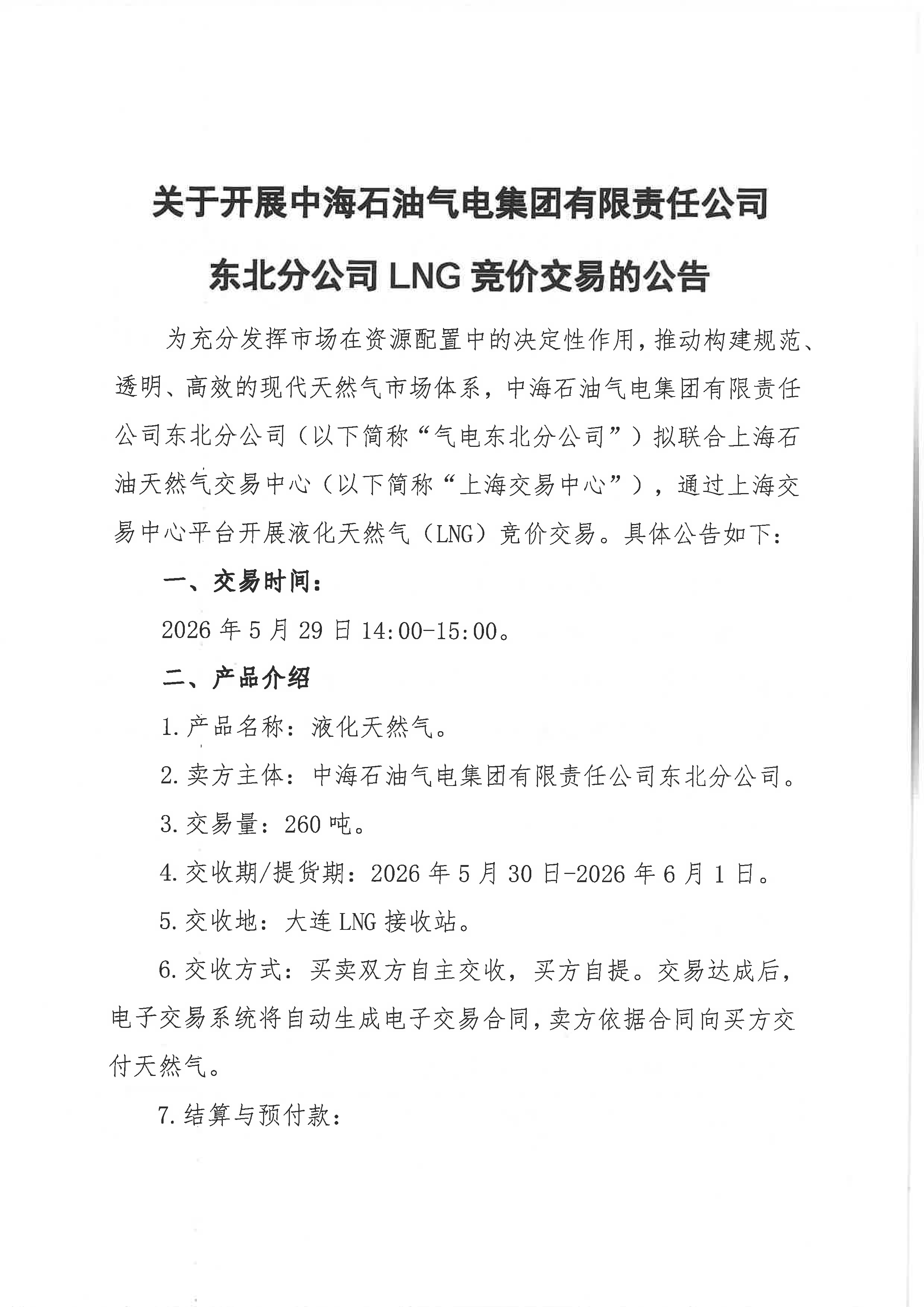 关于开展中海石油气电集团有限责任公司东北分公司 LNG 竞价交易的公告

为充分发挥市场在资源配置中的决定性作用，推动构建规范、透明、高效的现代天然气市场体系，中海石油气电集团有限责任公司东北分公司（以下简称“气电东北分公司”）拟联合上海石油天然气交易中心（以下简称“上海交易中心”），通过上海交易中心平台开展液化天然气（LNG）竞价交易。具体公告如下：

一、交易时间：

2026 年 5 月 29 日 14:00-15:00。

二、产品介绍

1.产品名称：液化天然气。

2.卖方主体：中海石油气电集团有限责任公司东北分公司。

3.交易量：260 吨。

4.交收期/提货期：2026 年 5 月 30 日-2026 年 6 月 1 日。

5.交收地：大连 LNG 接收站。

6.交收方式：买卖双方自主交收，买方自提。交易达成后，电子交易系统将自动生成电子交易合同，卖方依据合同向买方交付天然气。

7.结算与预付款：